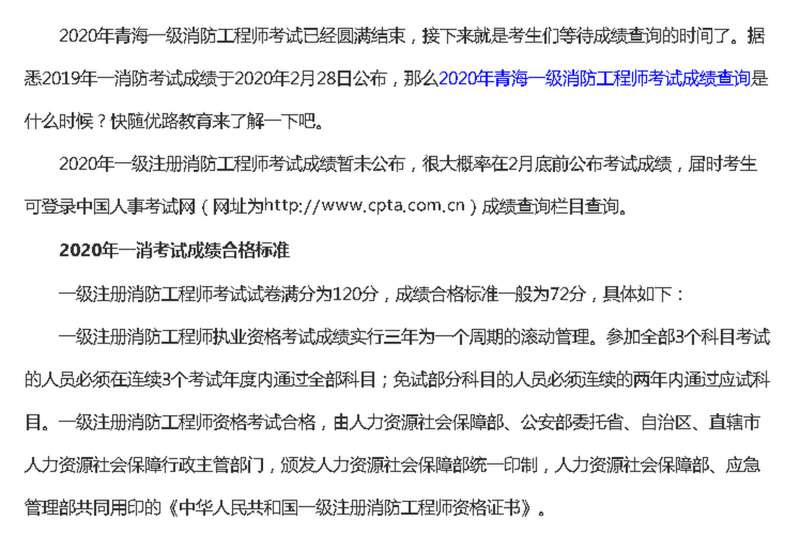 2020年青海一级消防工程师考试已经圆满结束，接下来就是考生们等待成绩查询的时间了。据悉2019年一消防考试成绩于2020年2月28日公布，那么2020年青海一级消防工程师考试成绩查询是什么时候？快随优路教育来了解一下吧。

2020年一级注册消防工程师考试成绩暂未公布，很大概率在2月底前公布考试成绩，届时考生可登录中国人事考试网（网址为http://www.cpta.com.cn）成绩查询栏目查询。

2020年一消考试成绩合格标准

一级注册消防工程师考试试卷满分为120分，成绩合格标准一般为72分，具体如下：

一级注册消防工程师执业资格考试成绩实行三年为一个周期的滚动管理。参加全部3个科目考试的人员必须在连续3个考试年度内通过全部科目；免试部分科目的人员必须连续的两年内通过应试科目。一级注册消防工程师资格考试合格，由人力资源社会保障部、公安部委托省、自治区、直辖市人力资源社会保障行政主管部门，颁发人力资源社会保障部统一印制，人力资源社会保障部、应急管理部共同用印的《中华人民共和国一级注册消防工程师资格证书》。